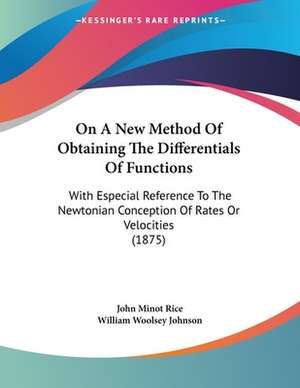 —KESSINGER'S RARE REPRINTS—

On A New Method Of Obtaining The Differentials Of Functions

With Especial Reference To The Newtonian Conception Of Rates Or Velocities (1875)

John Minot Rice
William Woolsey Johnson